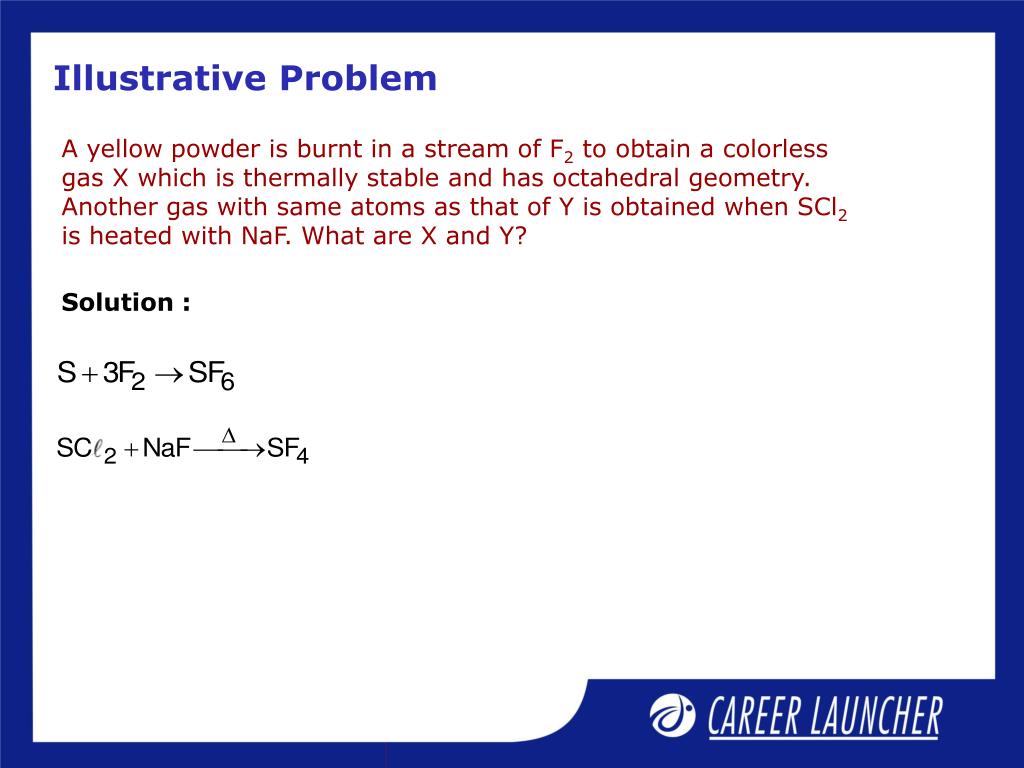 Illustrative Problem

A yellow powder is burnt in a stream of $F_2$ to obtain a colorless gas X which is thermally stable and has octahedral geometry. Another gas with same atoms as that of Y is obtained when $SCl_2$ is heated with NaF. What are X and Y?

Solution :

$S + 3F_2 \rightarrow SF_6$

$SC\ell_2 + NaF \xrightarrow{\Delta} SF_4$

CAREER LAUNCHER